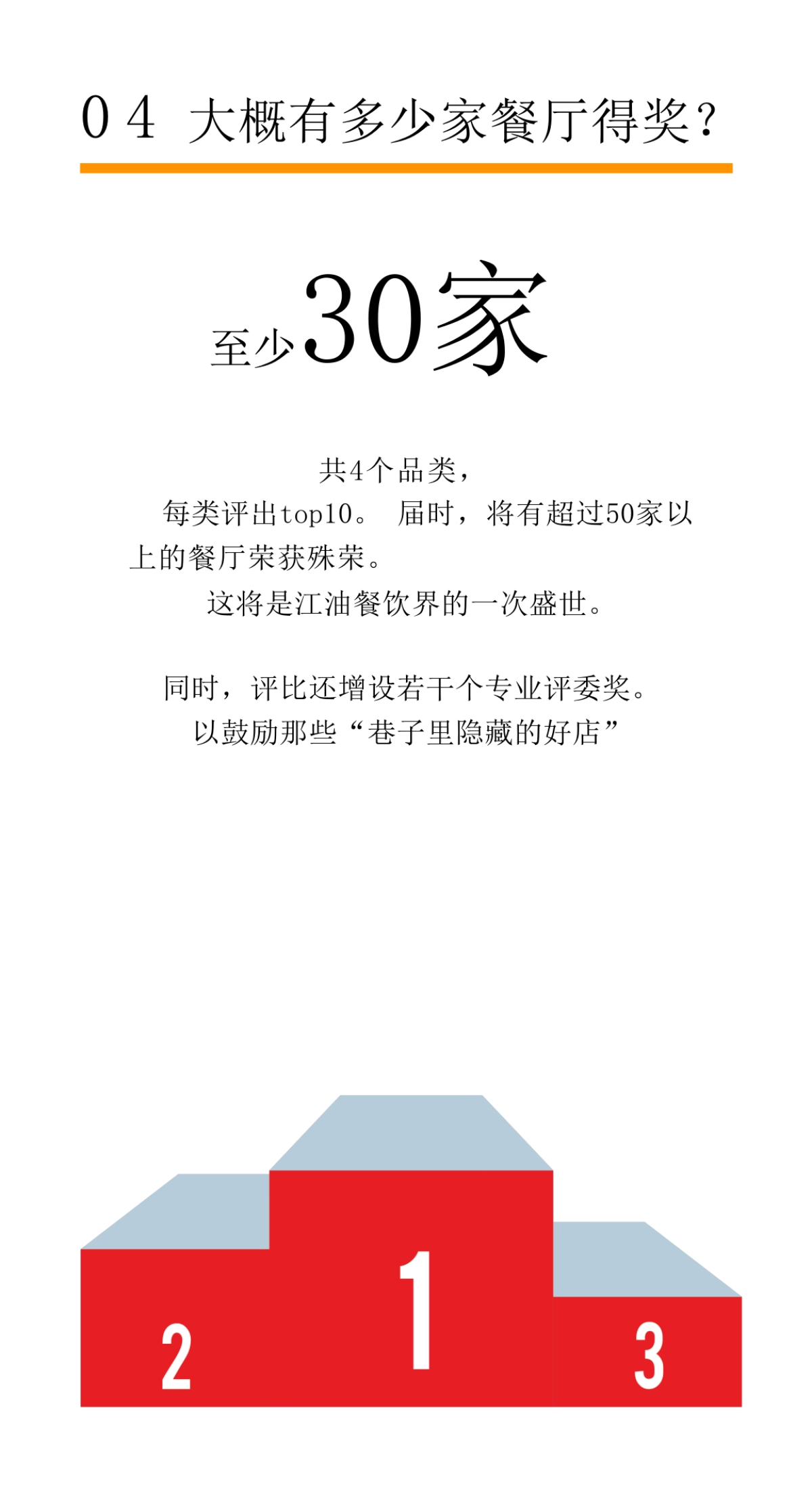 04 大概有多少家餐厅得奖？

至少30家

共4个品类，
每类评出top10。 届时，将有超过50家以上的餐厅荣获殊荣。
这将是江油餐饮界的一次盛世。

同时，评比还增设若干个专业评委奖。
以鼓励那些“巷子里隐藏的好店”

2
1
3